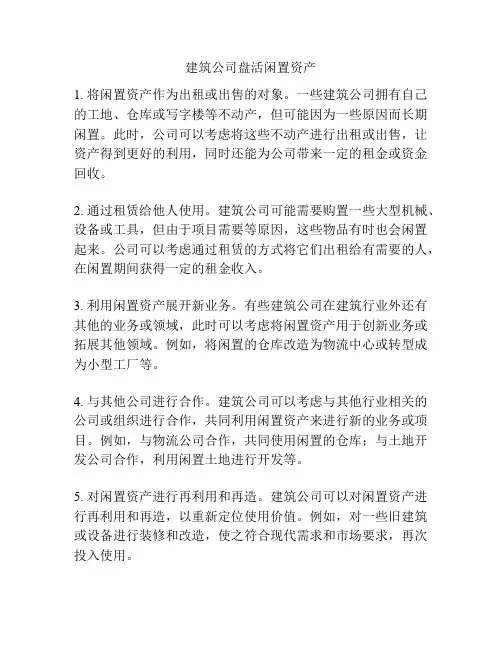 建筑公司盘活闲置资产

1. 将闲置资产作为出租或出售的对象。一些建筑公司拥有自己的工地、仓库或写字楼等不动产，但可能因为一些原因而长期闲置。此时，公司可以考虑将这些不动产进行出租或出售，让资产得到更好的利用，同时还能为公司带来一定的租金或资金回收。

2. 通过租赁给他人使用。建筑公司可能需要购置一些大型机械、设备或工具，但由于项目需要等原因，这些物品有时也会闲置起来。公司可以考虑通过租赁的方式将它们出租给有需要的人，在闲置期间获得一定的租金收入。

3. 利用闲置资产展开新业务。有些建筑公司在建筑行业外还有其他的业务或领域，此时可以考虑将闲置资产用于创新业务或拓展其他领域。例如，将闲置的仓库改造为物流中心或转型成为小型工厂等。

4. 与其他公司进行合作。建筑公司可以考虑与其他行业相关的公司或组织进行合作，共同利用闲置资产来进行新的业务或项目。例如，与物流公司合作，共同使用闲置的仓库；与土地开发公司合作，利用闲置土地进行开发等。

5. 对闲置资产进行再利用和再造。建筑公司可以对闲置资产进行再利用和再造，以重新定位使用价值。例如，对一些旧建筑或设备进行装修和改造，使之符合现代需求和市场要求，再次投入使用。